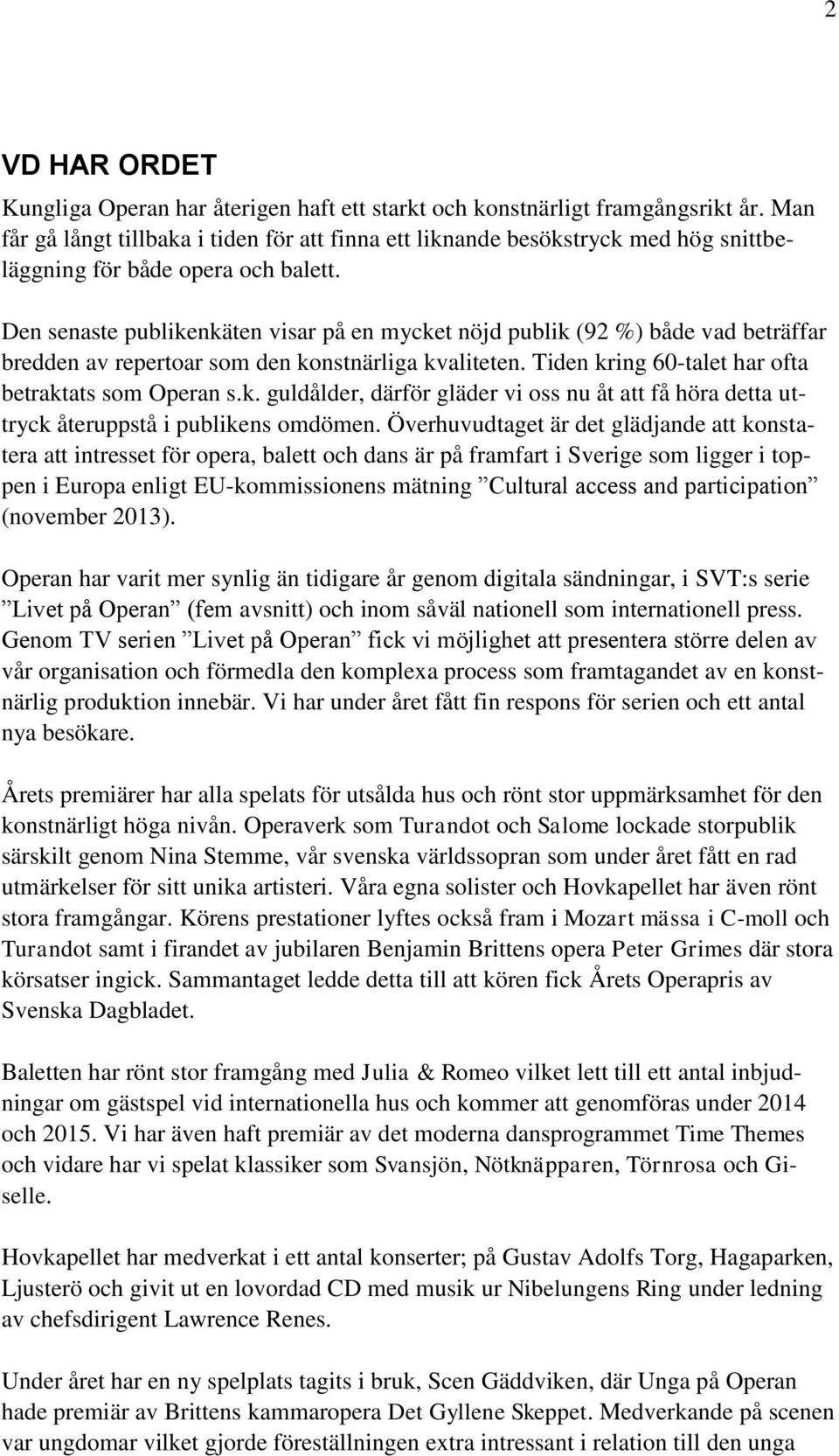 2

VD HAR ORDET

Kungliga Operan har återigen haft ett starkt och konstnärligt framgångsrikt år. Man får gå långt tillbaka i tiden för att finna ett liknande besökstryck med hög snittbeläggning för både opera och balett.

Den senaste publikenkäten visar på en mycket nöjd publik (92 %) både vad beträffar bredden av repertoar som den konstnärliga kvaliteten. Tiden kring 60-talet har ofta betraktats som Operan s.k. guldålder, därför gläder vi oss nu åt att få höra detta uttryck återuppstå i publikens omdömen. Överhuvudtaget är det glädjande att konstatera att intresset för opera, balett och dans är på framfart i Sverige som ligger i toppen i Europa enligt EU-kommissionens mätning ”Cultural access and participation” (november 2013).

Operan har varit mer synlig än tidigare år genom digitala sändningar, i SVT:s serie ”Livet på Operan” (fem avsnitt) och inom såväl nationell som internationell press. Genom TV serien ”Livet på Operan” fick vi möjlighet att presentera större delen av vår organisation och förmedla den komplexa process som framtagandet av en konstnärlig produktion innebär. Vi har under året fått fin respons för serien och ett antal nya besökare.

Årets premiärer har alla spelats för utsålda hus och rönt stor uppmärksamhet för den konstnärligt höga nivån. Operaverk som Turandot och Salome lockade storpublik särskilt genom Nina Stemme, vår svenska världssopran som under året fått en rad utmärkelser för sitt unika artisteri. Våra egna solister och Hovkapellet har även rönt stora framgångar. Körens prestationer lyftes också fram i Mozart mässa i C-moll och Turandot samt i firandet av jubilaren Benjamin Brittens opera Peter Grimes där stora körsatser ingick. Sammantaget ledde detta till att kören fick Årets Operapris av Svenska Dagbladet.

Baletten har rönt stor framgång med Julia & Romeo vilket lett till ett antal inbjudningar om gästspel vid internationella hus och kommer att genomföras under 2014 och 2015. Vi har även haft premiär av det moderna dansprogrammet Time Themes och vidare har vi spelat klassiker som Svansjön, Nötknäpparen, Törnrosa och Giselle.

Hovkapellet har medverkat i ett antal konserter; på Gustav Adolfs Torg, Hagaparken, Ljusterö och givit ut en lovordad CD med musik ur Nibelungens Ring under ledning av chefsdirigent Lawrence Renes.

Under året har en ny spelplats tagits i bruk, Scen Gäddviken, där Unga på Operan hade premiär av Brittens kammaropera Det Gyllene Skeppet. Medverkande på scenen var ungdomar vilket gjorde föreställningen extra intressant i relation till den unga